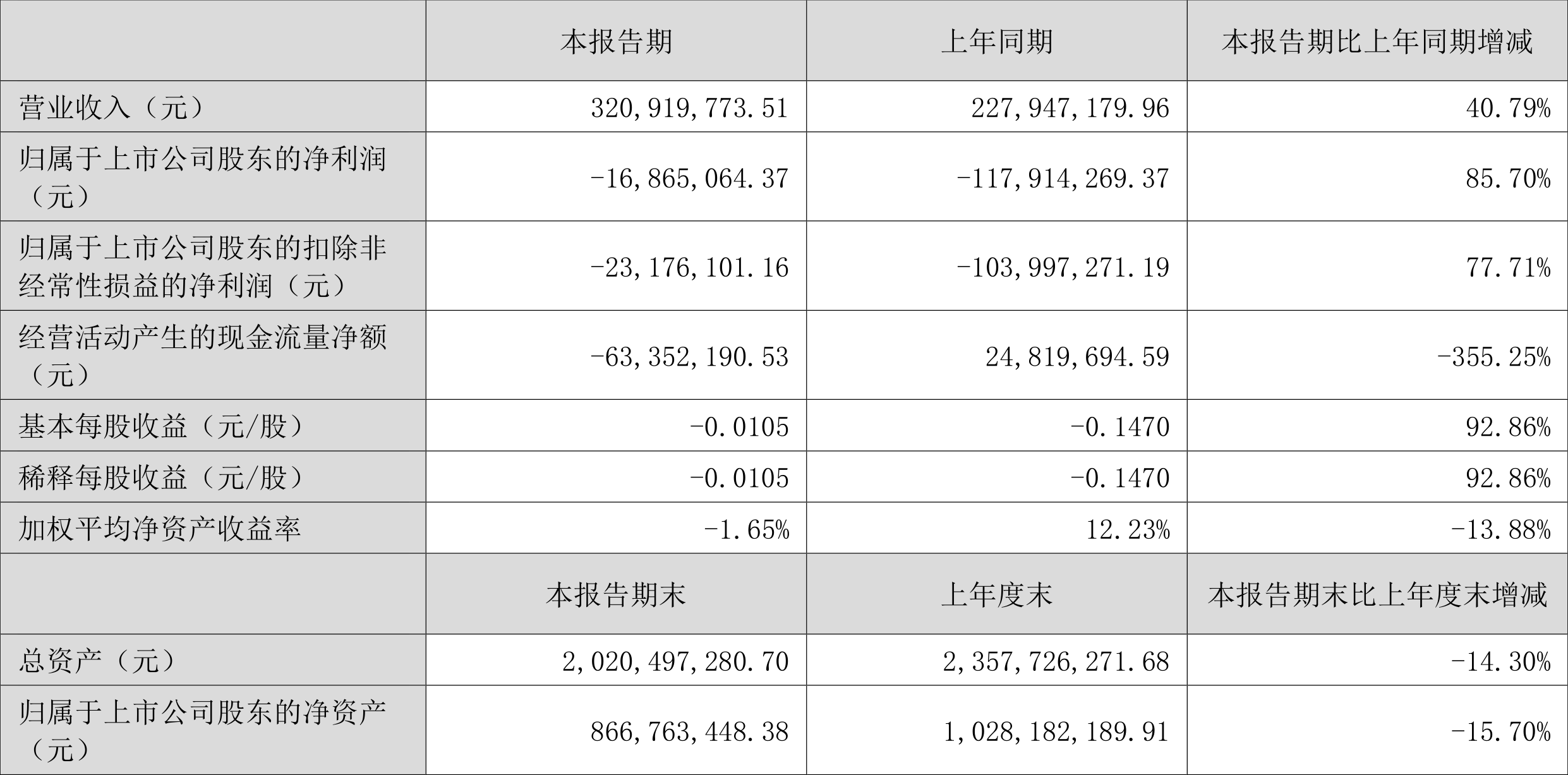 |  | 本报告期 | 上年同期 | 本报告期比上年同期增减 |
|---|---|---|---|
| 营业收入（元） | 320,919,773.51 | 227,947,179.96 | 40.79% |
| 归属于上市公司股东的净利润（元） | -16,865,064.37 | -117,914,269.37 | 85.70% |
| 归属于上市公司股东的扣除非经常性损益的净利润（元） | -23,176,101.16 | -103,997,271.19 | 77.71% |
| 经营活动产生的现金流量净额（元） | -63,352,190.53 | 24,819,694.59 | -355.25% |
| 基本每股收益（元/股） | -0.0105 | -0.1470 | 92.86% |
| 稀释每股收益（元/股） | -0.0105 | -0.1470 | 92.86% |
| 加权平均净资产收益率 | -1.65% | 12.23% | -13.88% |
|  | 本报告期末 | 上年度末 | 本报告期末比上年度末增减 |
| 总资产（元） | 2,020,497,280.70 | 2,357,726,271.68 | -14.30% |
| 归属于上市公司股东的净资产（元） | 866,763,448.38 | 1,028,182,189.91 | -15.70% |